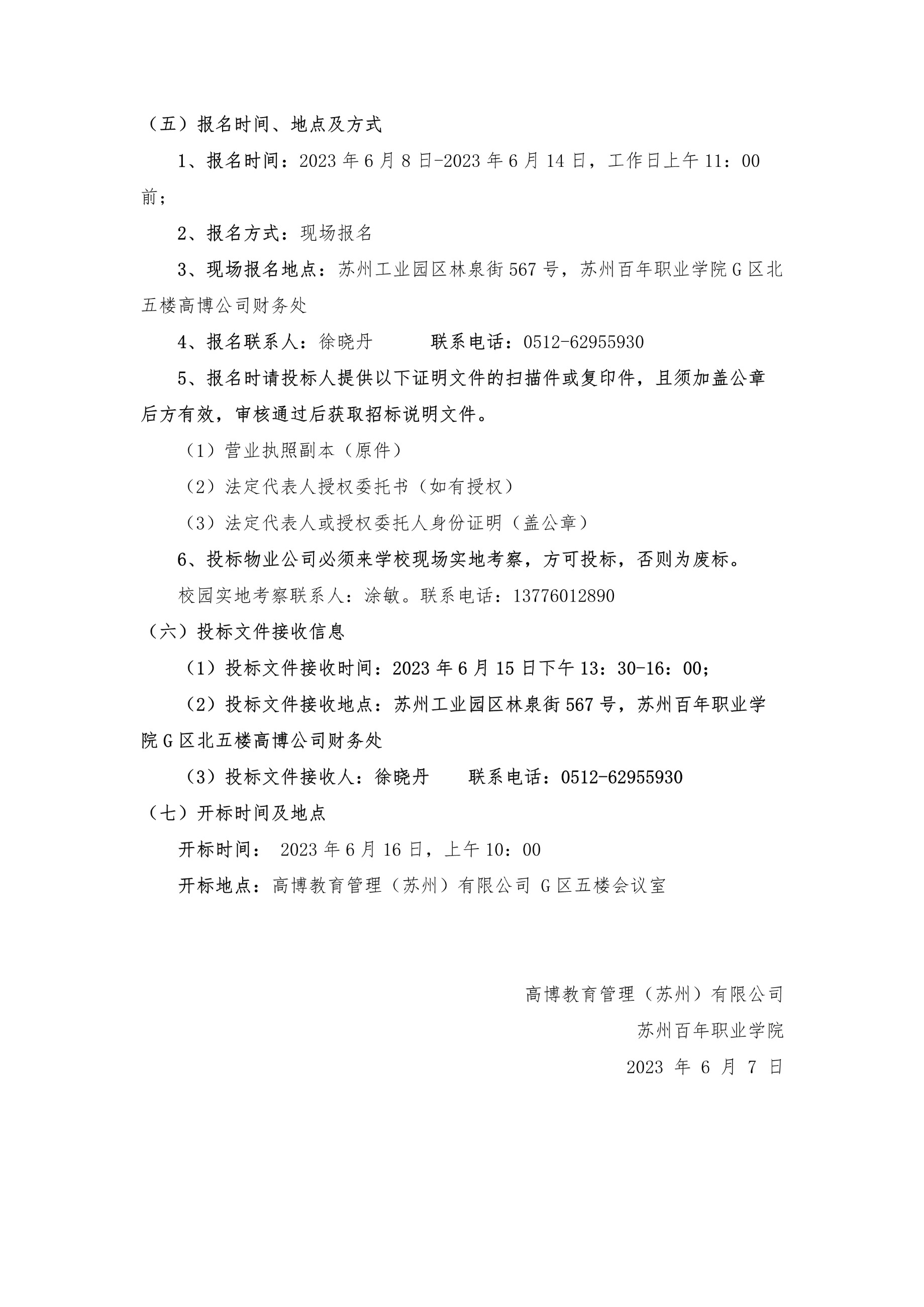 （五）报名时间、地点及方式

1、报名时间：2023 年 6 月 8 日-2023 年 6 月 14 日，工作日上午 11：00 前；

2、报名方式：现场报名

3、现场报名地点：苏州工业园区林泉街 567 号，苏州百年职业学院 G 区北五楼高博公司财务处

4、报名联系人：徐晓丹　　　联系电话：0512-62955930

5、报名时请投标人提供以下证明文件的扫描件或复印件，且须加盖公章后方有效，审核通过后获取招标说明文件。

（1）营业执照副本（原件）

（2）法定代表人授权委托书（如有授权）

（3）法定代表人或授权委托人身份证明（盖公章）

6、投标物业公司必须来学校现场实地考察，方可投标，否则为废标。

校园实地考察联系人：涂敏。联系电话：13776012890

（六）投标文件接收信息

（1）投标文件接收时间：2023 年 6 月 15 日下午 13：30-16：00；

（2）投标文件接收地点：苏州工业园区林泉街 567 号，苏州百年职业学院 G 区北五楼高博公司财务处

（3）投标文件接收人：徐晓丹　　联系电话：0512-62955930

（七）开标时间及地点

开标时间： 2023 年 6 月 16 日，上午 10：00

开标地点：高博教育管理（苏州）有限公司 G 区五楼会议室

高博教育管理（苏州）有限公司

苏州百年职业学院

2023 年 6 月 7 日